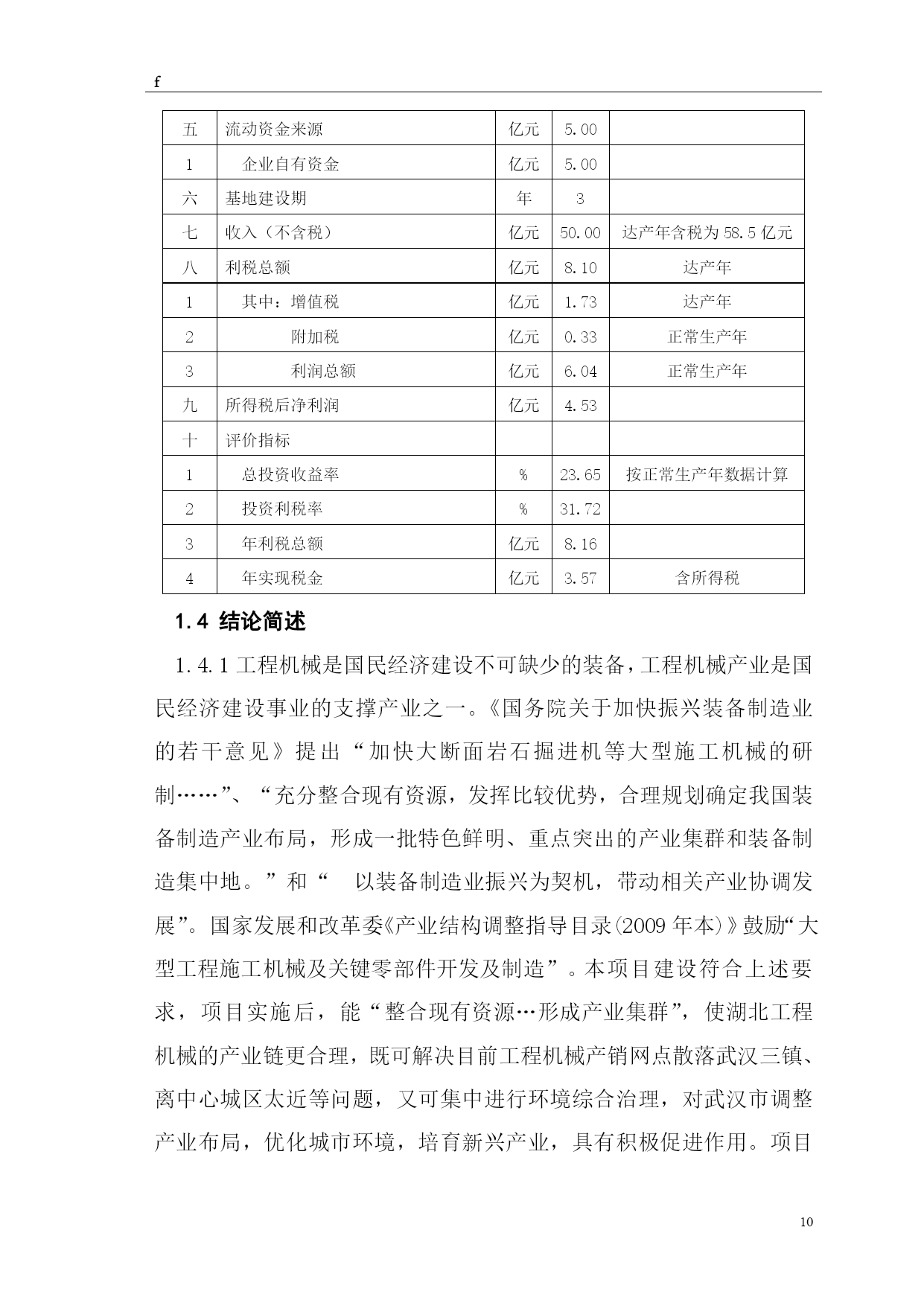 f

| 五 | 流动资金来源 | 亿元 | 5.00 | |
|---|---|---|---|---|
| 1 | 企业自有资金 | 亿元 | 5.00 | |
| 六 | 基地建设期 | 年 | 3 | |
| 七 | 收入（不含税） | 亿元 | 50.00 | 达产年含税为 58.5 亿元 |
| 八 | 利税总额 | 亿元 | 8.10 | 达产年 |
| 1 | 其中：增值税 | 亿元 | 1.73 | 达产年 |
| 2 | 附加税 | 亿元 | 0.33 | 正常生产年 |
| 3 | 利润总额 | 亿元 | 6.04 | 正常生产年 |
| 九 | 所得税后净利润 | 亿元 | 4.53 | |
| 十 | 评价指标 | | | |
| 1 | 总投资收益率 | % | 23.65 | 按正常生产年数据计算 |
| 2 | 投资利税率 | % | 31.72 | |
| 3 | 年利税总额 | 亿元 | 8.16 | |
| 4 | 年实现税金 | 亿元 | 3.57 | 含所得税 |

1.4 结论简述

1.4.1 工程机械是国民经济建设不可缺少的装备，工程机械产业是国民经济建设事业的支撑产业之一。《国务院关于加快振兴装备制造业的若干意见》提出“加快大断面岩石掘进机等大型施工机械的研制……”、“充分整合现有资源，发挥比较优势，合理规划确定我国装备制造产业布局，形成一批特色鲜明、重点突出的产业集群和装备制造集中地。”和“　以装备制造业振兴为契机，带动相关产业协调发展”。国家发展和改革委《产业结构调整指导目录(2009 年本)》鼓励“大型工程施工机械及关键零部件开发及制造”。本项目建设符合上述要求，项目实施后，能“整合现有资源…形成产业集群”，使湖北工程机械的产业链更合理，既可解决目前工程机械产销网点散落武汉三镇、离中心城区太近等问题，又可集中进行环境综合治理，对武汉市调整产业布局，优化城市环境，培育新兴产业，具有积极促进作用。项目

10